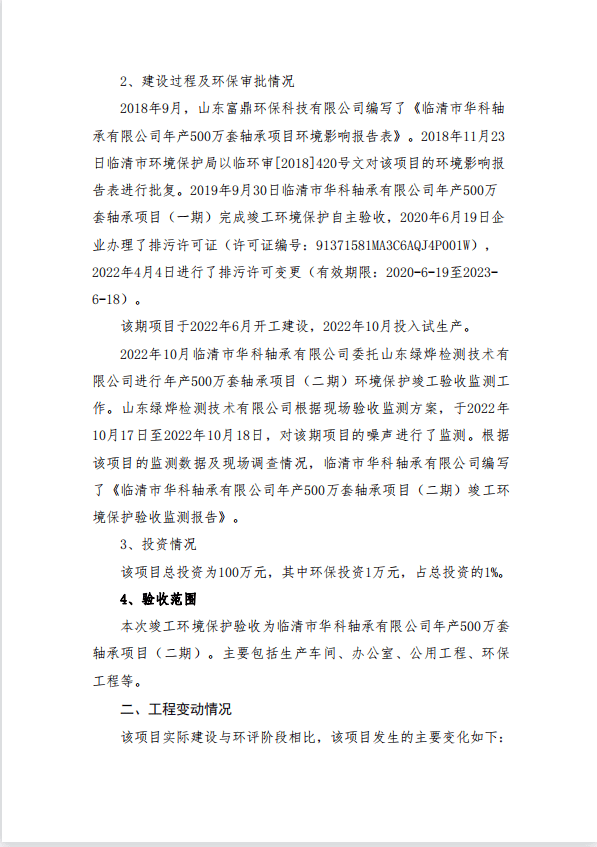 2、建设过程及环保审批情况

2018年9月，山东富鼎环保科技有限公司编写了《临清市华科轴承有限公司年产500万套轴承项目环境影响报告表》。2018年11月23日临清市环境保护局以临环审[2018]420号文对该项目的环境影响报告表进行批复。2019年9月30日临清市华科轴承有限公司年产500万套轴承项目（一期）完成竣工环境保护自主验收，2020年6月19日企业办理了排污许可证（许可证编号：91371581MA3C6AQJ4P001W），2022年4月4日进行了排污许可变更（有效期限：2020-6-19至2023-6-18）。

该期项目于2022年6月开工建设，2022年10月投入试生产。

2022年10月临清市华科轴承有限公司委托山东绿烨检测技术有限公司进行年产500万套轴承项目（二期）环境保护竣工验收监测工作。山东绿烨检测技术有限公司根据现场验收监测方案，于2022年10月17日至2022年10月18日，对该期项目的噪声进行了监测。根据该项目的监测数据及现场调查情况，临清市华科轴承有限公司编写了《临清市华科轴承有限公司年产500万套轴承项目（二期）竣工环境保护验收监测报告》。

3、投资情况

该项目总投资为100万元，其中环保投资1万元，占总投资的1%。

4、验收范围

本次竣工环境保护验收为临清市华科轴承有限公司年产500万套轴承项目（二期）。主要包括生产车间、办公室、公用工程、环保工程等。

二、工程变动情况

该项目实际建设与环评阶段相比，该项目发生的主要变化如下：